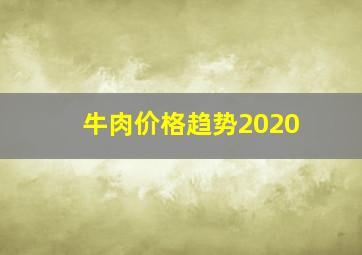 牛肉价格趋势2020